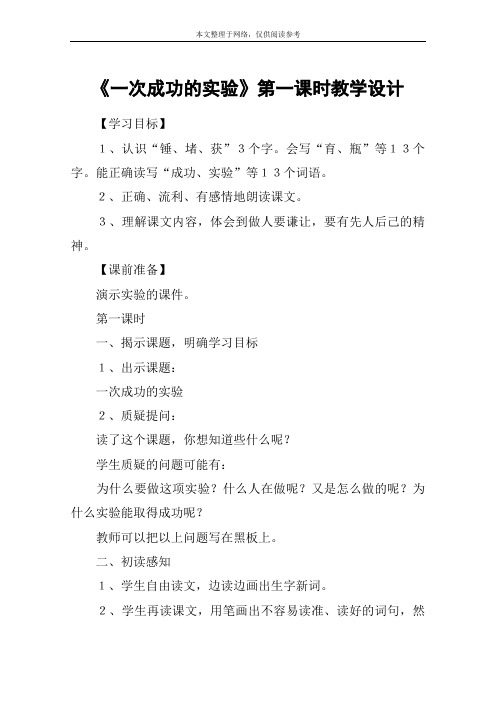 本文整理于网络，仅供阅读参考

《一次成功的实验》第一课时教学设计

【学习目标】

１、认识“锤、堵、获”３个字。会写“育、瓶”等１３个字。能正确读写“成功、实验”等１３个词语。

２、正确、流利、有感情地朗读课文。

３、理解课文内容，体会到做人要谦让，要有先人后己的精神。

【课前准备】

演示实验的课件。

第一课时

一、揭示课题，明确学习目标

１、出示课题：

一次成功的实验

２、质疑提问：

读了这个课题，你想知道些什么呢？

学生质疑的问题可能有：

为什么要做这项实验？什么人在做呢？又是怎么做的呢？为什么实验能取得成功呢？

教师可以把以上问题写在黑板上。

二、初读感知

１、学生自由读文，边读边画出生字新词。

２、学生再读课文，用笔画出不容易读准、读好的词句，然